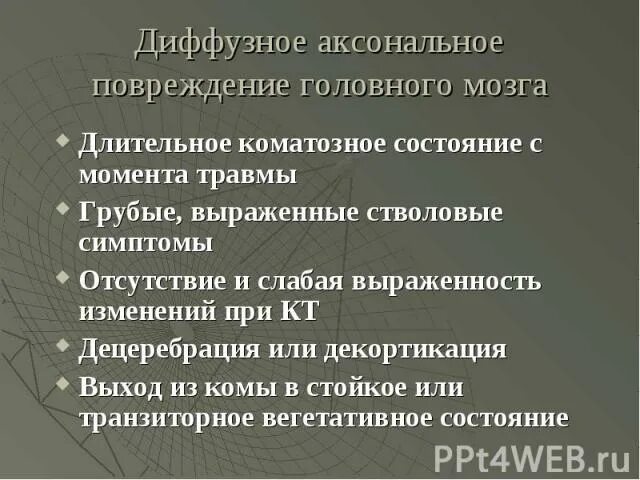 Диффузное аксональное повреждение головного мозга

- Длительное коматозное состояние с момента травмы
- Грубые, выраженные стволовые симптомы
- Отсутствие и слабая выраженность изменений при КТ
- Децеребрация или декортикация
- Выход из комы в стойкое или транзиторное вегетативное состояние

PPt4WEB.ru